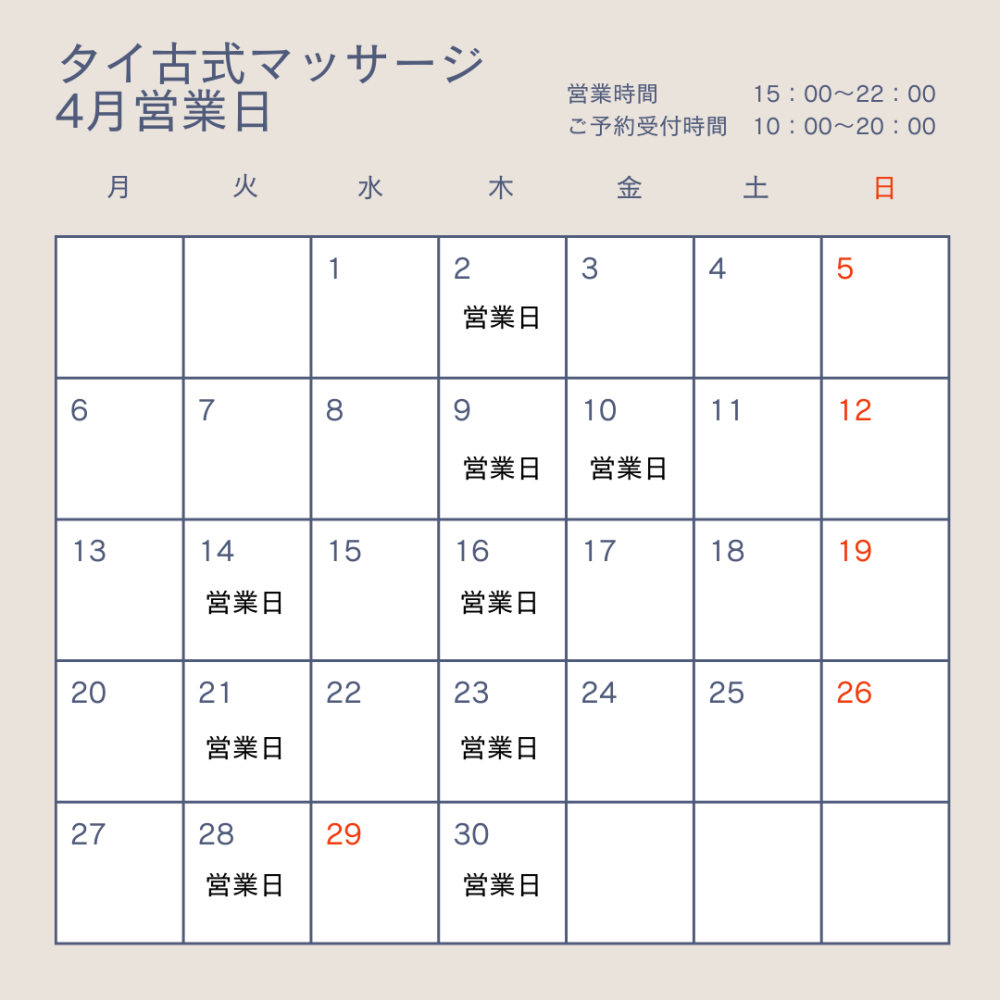 タイ古式マッサージ
4月営業日

営業時間　15：00〜22：00
ご予約受付時間　10：00〜20：00

| 月 | 火 | 水 | 木 | 金 | 土 | 日 |
|---|---|---|---|---|---|---|
| | | 1 | 2 営業日 | 3 | 4 | 5 |
| 6 | 7 | 8 | 9 営業日 | 10 営業日 | 11 | 12 |
| 13 | 14 営業日 | 15 | 16 営業日 | 17 | 18 | 19 |
| 20 | 21 営業日 | 22 | 23 営業日 | 24 | 25 | 26 |
| 27 | 28 営業日 | 29 | 30 営業日 | | | |